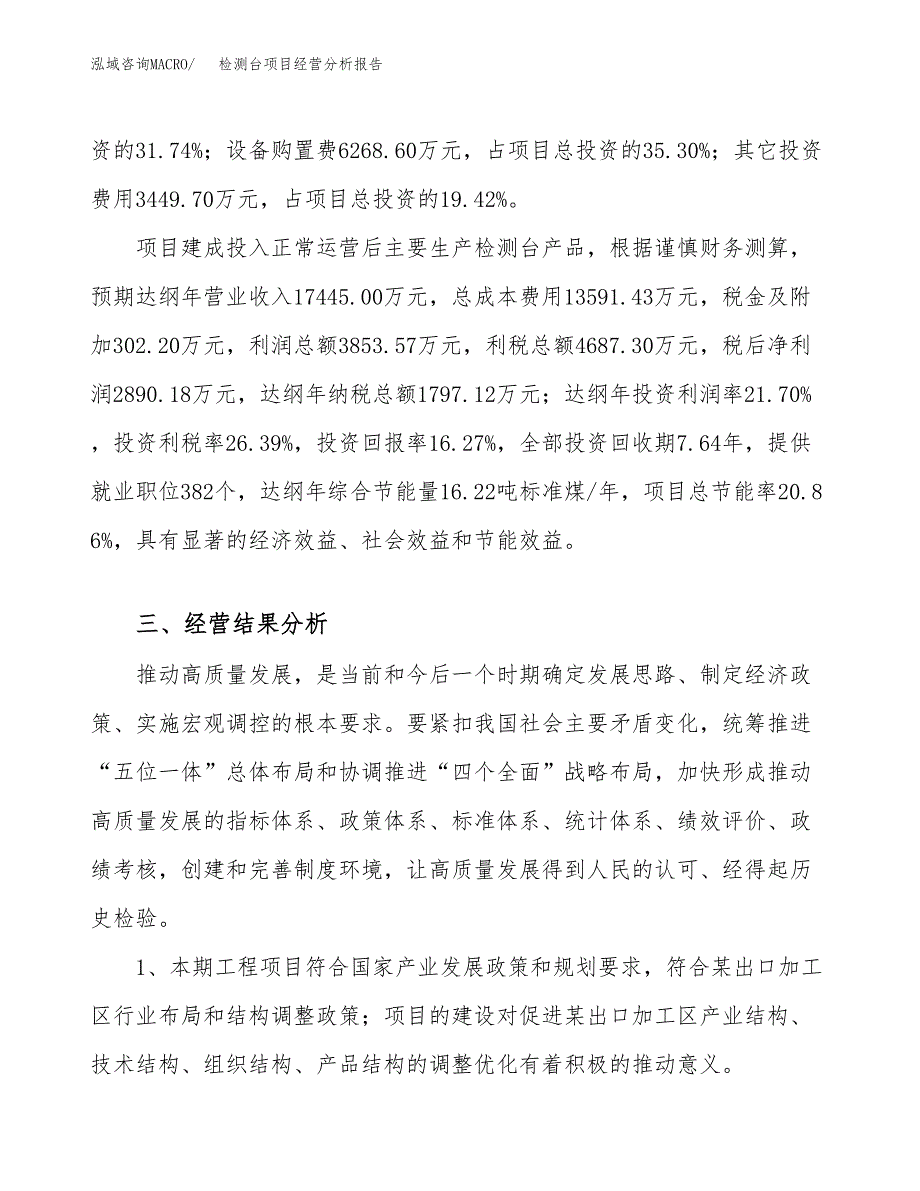 泓域咨询MACRO/　　检测台项目经营分析报告

资的31.74%；设备购置费6268.60万元，占项目总投资的35.30%；其它投资费用3449.70万元，占项目总投资的19.42%。

项目建成投入正常运营后主要生产检测台产品，根据谨慎财务测算，预期达纲年营业收入17445.00万元，总成本费用13591.43万元，税金及附加302.20万元，利润总额3853.57万元，利税总额4687.30万元，税后净利润2890.18万元，达纲年纳税总额1797.12万元；达纲年投资利润率21.70%，投资利税率26.39%，投资回报率16.27%，全部投资回收期7.64年，提供就业职位382个，达纲年综合节能量16.22吨标准煤/年，项目总节能率20.86%，具有显著的经济效益、社会效益和节能效益。

三、经营结果分析

推动高质量发展，是当前和今后一个时期确定发展思路、制定经济政策、实施宏观调控的根本要求。要紧扣我国社会主要矛盾变化，统筹推进“五位一体”总体布局和协调推进“四个全面”战略布局，加快形成推动高质量发展的指标体系、政策体系、标准体系、统计体系、绩效评价、政绩考核，创建和完善制度环境，让高质量发展得到人民的认可、经得起历史检验。

1、本期工程项目符合国家产业发展政策和规划要求，符合某出口加工区行业布局和结构调整政策；项目的建设对促进某出口加工区产业结构、技术结构、组织结构、产品结构的调整优化有着积极的推动意义。